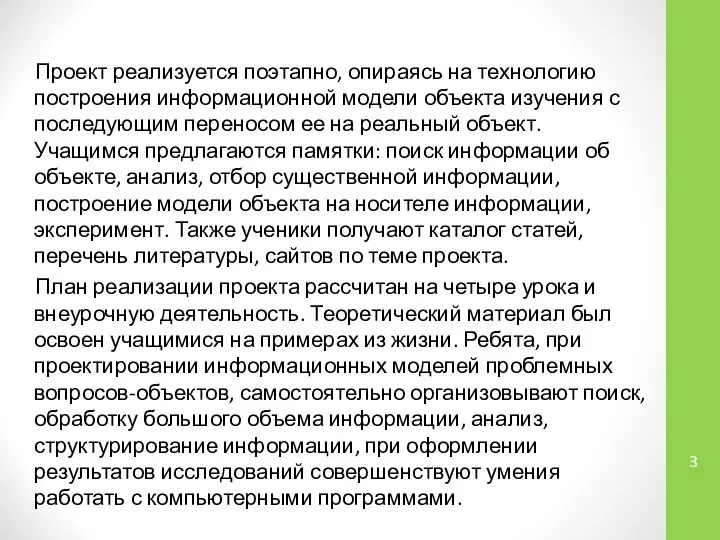 Проект реализуется поэтапно, опираясь на технологию построения информационной модели объекта изучения с последующим переносом ее на реальный объект. Учащимся предлагаются памятки: поиск информации об объекте, анализ, отбор существенной информации, построение модели объекта на носителе информации, эксперимент. Также ученики получают каталог статей, перечень литературы, сайтов по теме проекта.

План реализации проекта рассчитан на четыре урока и внеурочную деятельность. Теоретический материал был освоен учащимися на примерах из жизни. Ребята, при проектировании информационных моделей проблемных вопросов-объектов, самостоятельно организовывают поиск, обработку большого объема информации, анализ, структурирование информации, при оформлении результатов исследований совершенствуют умения работать с компьютерными программами.

3